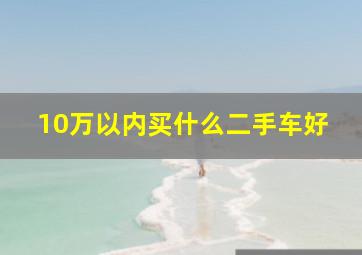 10万以内买什么二手车好